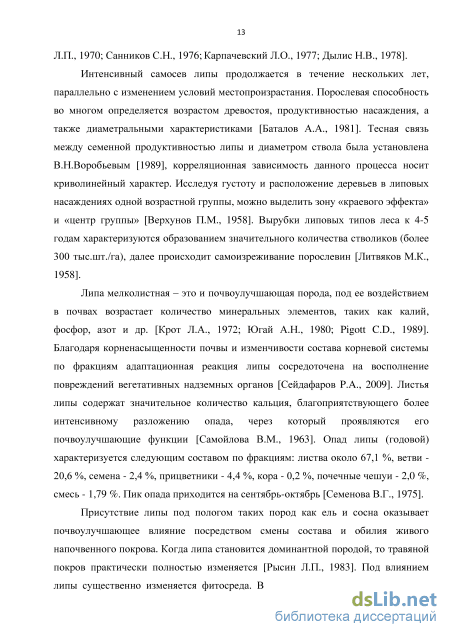 13

Л.П., 1970; Санников С.Н., 1976; Карпачевский Л.О., 1977; Дылис Н.В., 1978].

Интенсивный самосев липы продолжается в течение нескольких лет, параллельно с изменением условий местопроизрастания. Порослевая способность во многом определяется возрастом древостоя, продуктивностью насаждения, а также диаметральными характеристиками [Баталов А.А., 1981]. Тесная связь между семенной продуктивностью липы и диаметром ствола была установлена В.Н.Воробьевым [1989], корреляционная зависимость данного процесса носит криволинейный характер. Исследуя густоту и расположение деревьев в липовых насаждениях одной возрастной группы, можно выделить зону «краевого эффекта» и «центр группы» [Верхунов П.М., 1958]. Вырубки липовых типов леса к 4-5 годам характеризуются образованием значительного количества стволиков (более 300 тыс.шт./га), далее происходит самоизреживание порослевин [Литвяков М.К., 1958].

Липа мелколистная – это и почвоулучшающая порода, под ее воздействием в почвах возрастает количество минеральных элементов, таких как калий, фосфор, азот и др. [Крот Л.А., 1972; Югай А.Н., 1980; Pigott C.D., 1989]. Благодаря корненасыщенности почвы и изменчивости состава корневой системы по фракциям адаптационная реакция липы сосредоточена на восполнение повреждений вегетативных надземных органов [Сейдафаров Р.А., 2009]. Листья липы содержат значительное количество кальция, благоприятствующего более интенсивному разложению опада, через который проявляются его почвоулучшающие функции [Самойлова В.М., 1963]. Опад липы (годовой) характеризуется следующим составом по фракциям: листва около 67,1 %, ветви - 20,6 %, семена - 2,4 %, прицветники - 4,4 %, кора - 0,2 %, почечные чешуи - 2,0 %, смесь - 1,79 %. Пик опада приходится на сентябрь-октябрь [Семенова В.Г., 1975].

Присутствие липы под пологом таких пород как ель и сосна оказывает почвоулучшающее влияние посредством смены состава и обилия живого напочвенного покрова. Когда липа становится доминантной породой, то травяной покров практически полностью изменяется [Рысин Л.П., 1983]. Под влиянием липы существенно изменяется фитосреда. В

dsLib.net
библиотека диссертаций